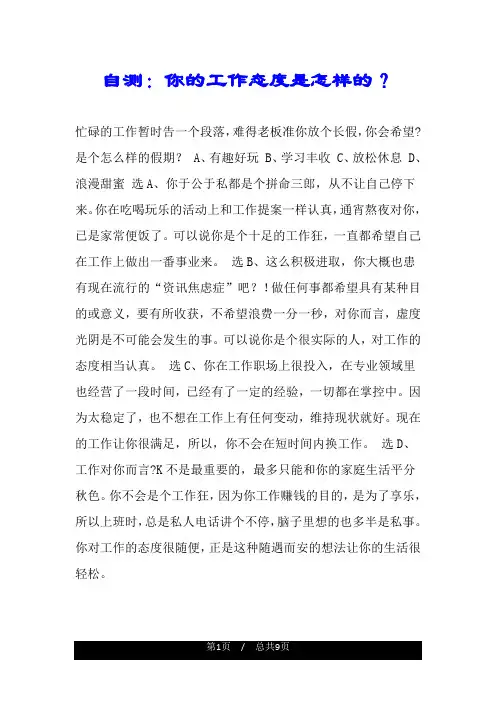 自测：你的工作态度是怎样的？

忙碌的工作暂时告一个段落，难得老板准你放个长假，你会希望?是个怎么样的假期？ A、有趣好玩 B、学习丰收 C、放松休息 D、浪漫甜蜜 选A、你于公于私都是个拼命三郎，从不让自己停下来。你在吃喝玩乐的活动上和工作提案一样认真，通宵熬夜对你，已是家常便饭了。可以说你是个十足的工作狂，一直都希望自己在工作上做出一番事业来。 选B、这么积极进取，你大概也患有现在流行的“资讯焦虑症”吧？！做任何事都希望具有某种目的或意义，要有所收获，不希望浪费一分一秒，对你而言，虚度光阴是不可能会发生的事。可以说你是个很实际的人，对工作的态度相当认真。 选C、你在工作职场上很投入，在专业领域里也经营了一段时间，已经有了一定的经验，一切都在掌控中。因为太稳定了，也不想在工作上有任何变动，维持现状就好。现在的工作让你很满足，所以，你不会在短时间内换工作。 选D、工作对你而言?K不是最重要的，最多只能和你的家庭生活平分秋色。你不会是个工作狂，因为你工作赚钱的目的，是为了享乐，所以上班时，总是私人电话讲个不停，脑子里想的也多半是私事。你对工作的态度很随便，正是这种随遇而安的想法让你的生活很轻松。

第1页 / 总共9页